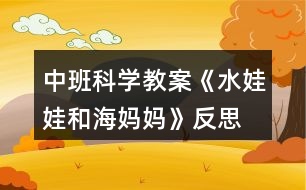 中班科学教案《水娃娃和海妈妈》反思